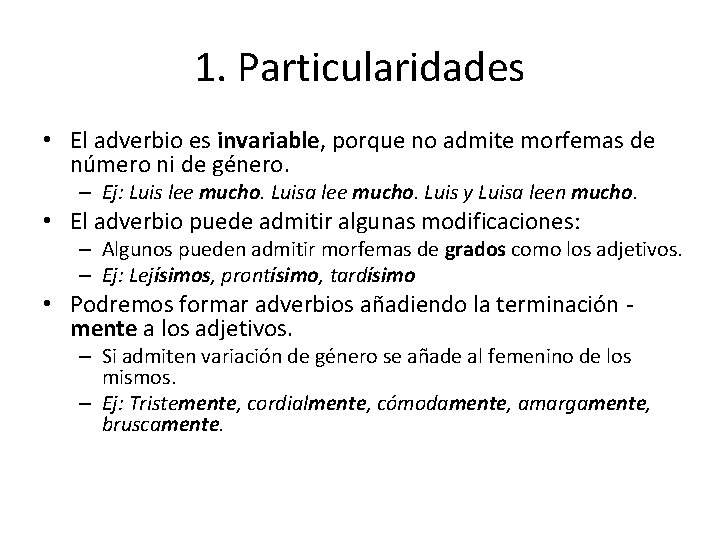 1. Particularidades

• El adverbio es invariable, porque no admite morfemas de número ni de género.
– Ej: Luis lee mucho. Luisa lee mucho. Luis y Luisa leen mucho.
• El adverbio puede admitir algunas modificaciones:
– Algunos pueden admitir morfemas de grados como los adjetivos.
– Ej: Lejísimos, prontísimo, tardísimo
• Podremos formar adverbios añadiendo la terminación -mente a los adjetivos.
– Si admiten variación de género se añade al femenino de los mismos.
– Ej: Tristemente, cordialmente, cómodamente, amargamente, bruscamente.